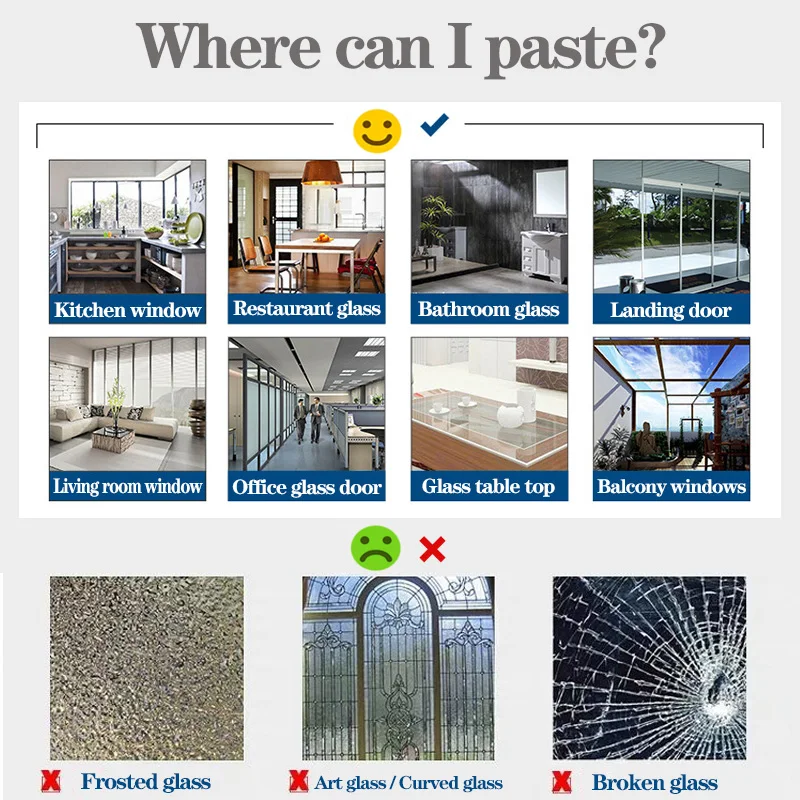 Where can I paste?

Kitchen window
Restaurant glass
Bathroom glass
Landing door
Living room window
Office glass door
Glass table top
Balcony windows

Frosted glass
Art glass / Curved glass
Broken glass